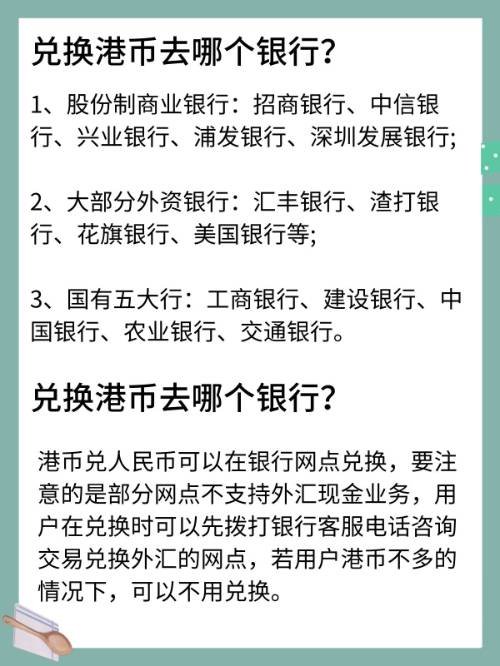 兑换港币去哪个银行？

1、股份制商业银行：招商银行、中信银行、兴业银行、浦发银行、深圳发展银行;

2、大部分外资银行：汇丰银行、渣打银行、花旗银行、美国银行等;

3、国有五大行：工商银行、建设银行、中国银行、农业银行、交通银行。

兑换港币去哪个银行？

港币兑人民币可以在银行网点兑换，要注意的是部分网点不支持外汇现金业务，用户在兑换时可以先拨打银行客服电话咨询交易兑换外汇的网点，若用户港币不多的情况下，可以不用兑换。